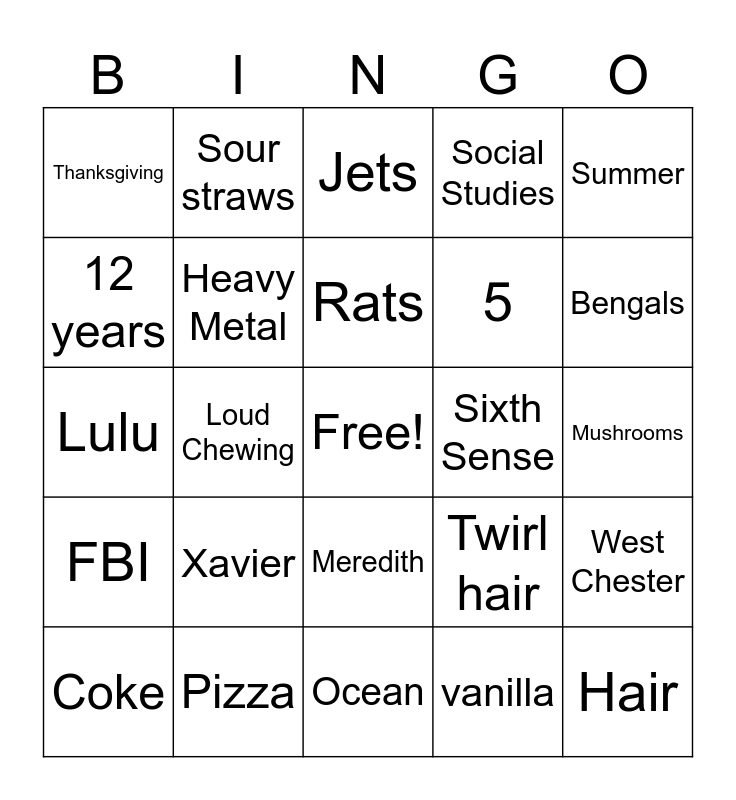 | B | I | N | G | O |
|---|---|---|---|---|
| Thanksgiving | Sour straws | Jets | Social Studies | Summer |
| 12 years | Heavy Metal | Rats | 5 | Bengals |
| Lulu | Loud Chewing | Free! | Sixth Sense | Mushrooms |
| FBI | Xavier | Meredith | Twirl hair | West Chester |
| Coke | Pizza | Ocean | vanilla | Hair |